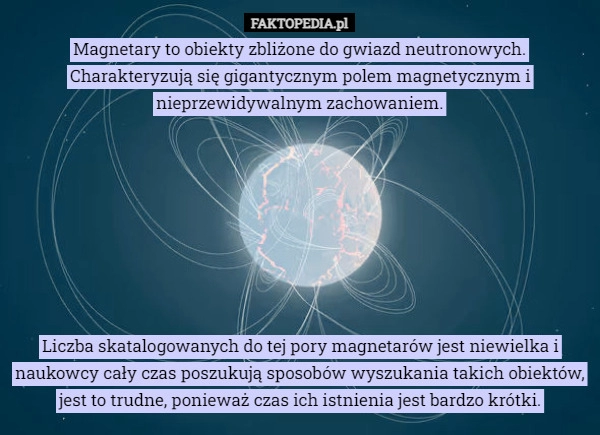 FAKTOPEDIA.pl

Magnetary to obiekty zbliżone do gwiazd neutronowych. Charakteryzują się gigantycznym polem magnetycznym i nieprzewidywalnym zachowaniem.

Liczba skatalogowanych do tej pory magnetarów jest niewielka i naukowcy cały czas poszukują sposobów wyszukania takich obiektów, jest to trudne, ponieważ czas ich istnienia jest bardzo krótki.